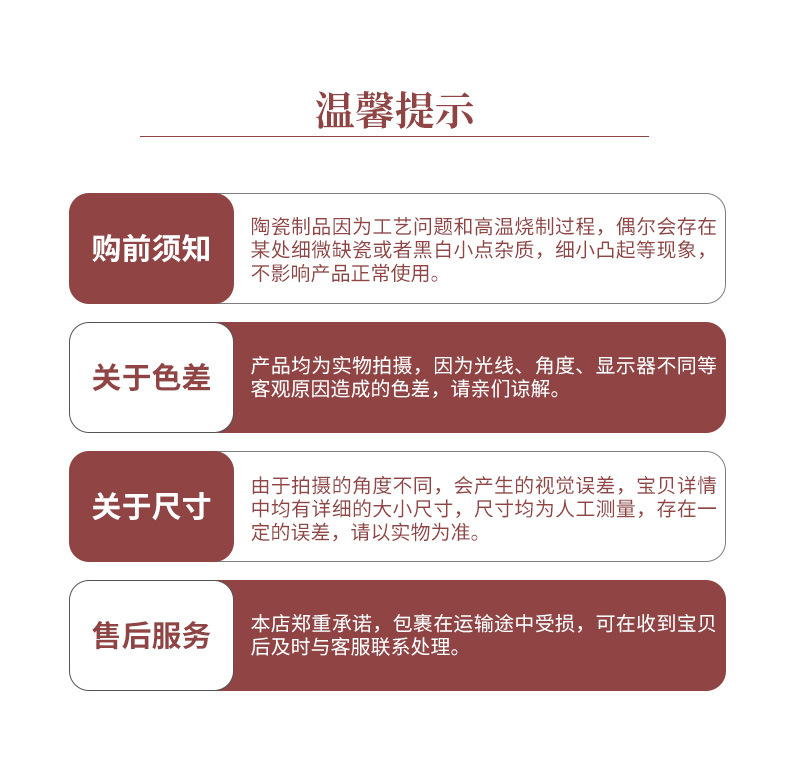 温馨提示

购前须知

陶瓷制品因为工艺问题和高温烧制过程，偶尔会存在某处细微缺瓷或者黑白小点杂质，细小凸起等现象，不影响产品正常使用。

关于色差

产品均为实物拍摄，因为光线、角度、显示器不同等客观原因造成的色差，请亲们谅解。

关于尺寸

由于拍摄的角度不同，会产生的视觉误差，宝贝详情中均有详细的大小尺寸，尺寸均为人工测量，存在一定的误差，请以实物为准。

售后服务

本店郑重承诺，包裹在运输途中受损，可在收到宝贝后及时与客服联系处理。